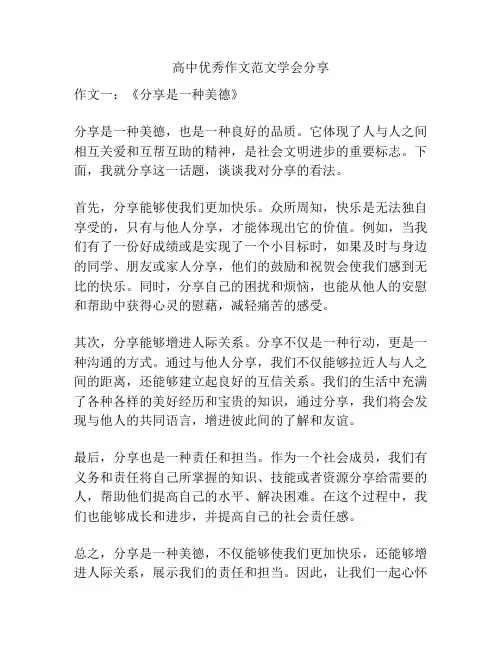 高中优秀作文范文学会分享

作文一：《分享是一种美德》

分享是一种美德，也是一种良好的品质。它体现了人与人之间相互关爱和互帮互助的精神，是社会文明进步的重要标志。下面，我就分享这一话题，谈谈我对分享的看法。

首先，分享能够使我们更加快乐。众所周知，快乐是无法独自享受的，只有与他人分享，才能体现出它的价值。例如，当我们有了一份好成绩或是实现了一个小目标时，如果及时与身边的同学、朋友或家人分享，他们的鼓励和祝贺会使我们感到无比的快乐。同时，分享自己的困扰和烦恼，也能从他人的安慰和帮助中获得心灵的慰藉，减轻痛苦的感受。

其次，分享能够增进人际关系。分享不仅是一种行动，更是一种沟通的方式。通过与他人分享，我们不仅能够拉近人与人之间的距离，还能够建立起良好的互信关系。我们的生活中充满了各种各样的美好经历和宝贵的知识，通过分享，我们将会发现与他人的共同语言，增进彼此间的了解和友谊。

最后，分享也是一种责任和担当。作为一个社会成员，我们有义务和责任将自己所掌握的知识、技能或者资源分享给需要的人，帮助他们提高自己的水平、解决困难。在这个过程中，我们也能够成长和进步，并提高自己的社会责任感。

总之，分享是一种美德，不仅能够使我们更加快乐，还能够增进人际关系，展示我们的责任和担当。因此，让我们一起心怀